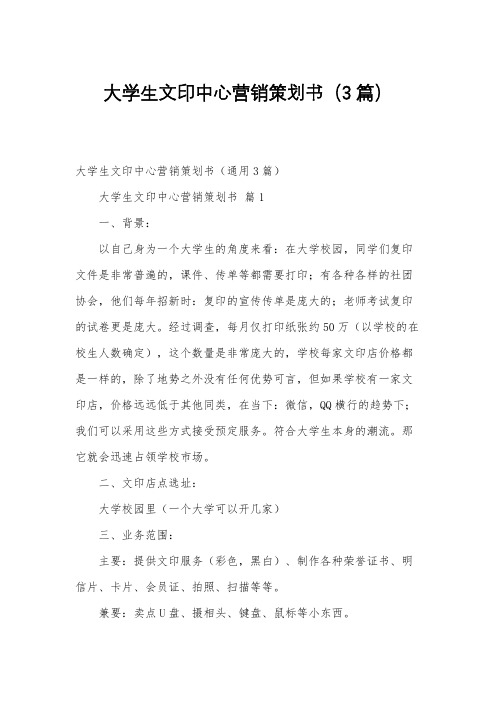 大学生文印中心营销策划书（3篇）

大学生文印中心营销策划书（通用3篇）

大学生文印中心营销策划书 篇1

一、背景：

以自己身为一个大学生的角度来看：在大学校园，同学们复印文件是非常普遍的，课件、传单等都需要打印；有各种各样的社团协会，他们每年招新时：复印的宣传传单是庞大的；老师考试复印的试卷更是庞大。经过调查，每月仅打印纸张约50万（以学校的在校生人数确定），这个数量是非常庞大的，学校每家文印店价格都是一样的，除了地势之外没有任何优势可言，但如果学校有一家文印店，价格远远低于其他同类，在当下：微信，QQ横行的趋势下；我们可以采用这些方式接受预定服务。符合大学生本身的潮流。那它就会迅速占领学校市场。

二、文印店点选址：

大学校园里（一个大学可以开几家）

三、业务范围：

主要：提供文印服务（彩色，黑白）、制作各种荣誉证书、明信片、卡片、会员证、拍照、扫描等等。

兼要：卖点U盘、摄相头、键盘、鼠标等小东西。